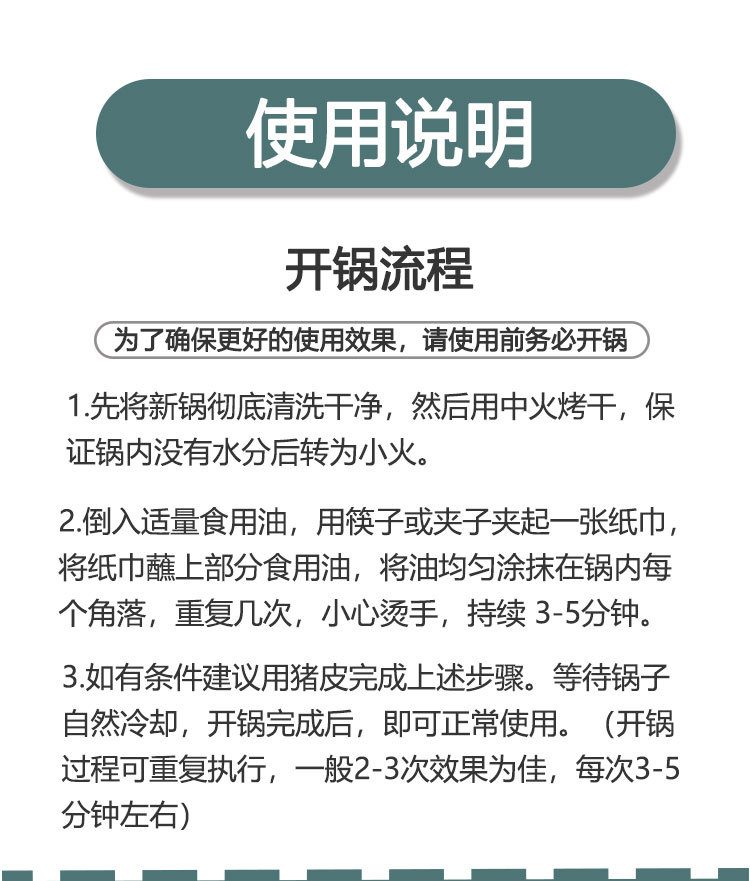 使用说明

开锅流程

为了确保更好的使用效果，请使用前务必开锅

1.先将新锅彻底清洗干净，然后用中火烤干，保证锅内没有水分后转为小火。

2.倒入适量食用油，用筷子或夹子夹起一张纸巾，将纸巾蘸上部分食用油，将油均匀涂抹在锅内每个角落，重复几次，小心烫手，持续3-5分钟。

3.如有条件建议用猪皮完成上述步骤。等待锅子自然冷却，开锅完成后，即可正常使用。（开锅过程可重复执行，一般2-3次效果为佳，每次3-5分钟左右）